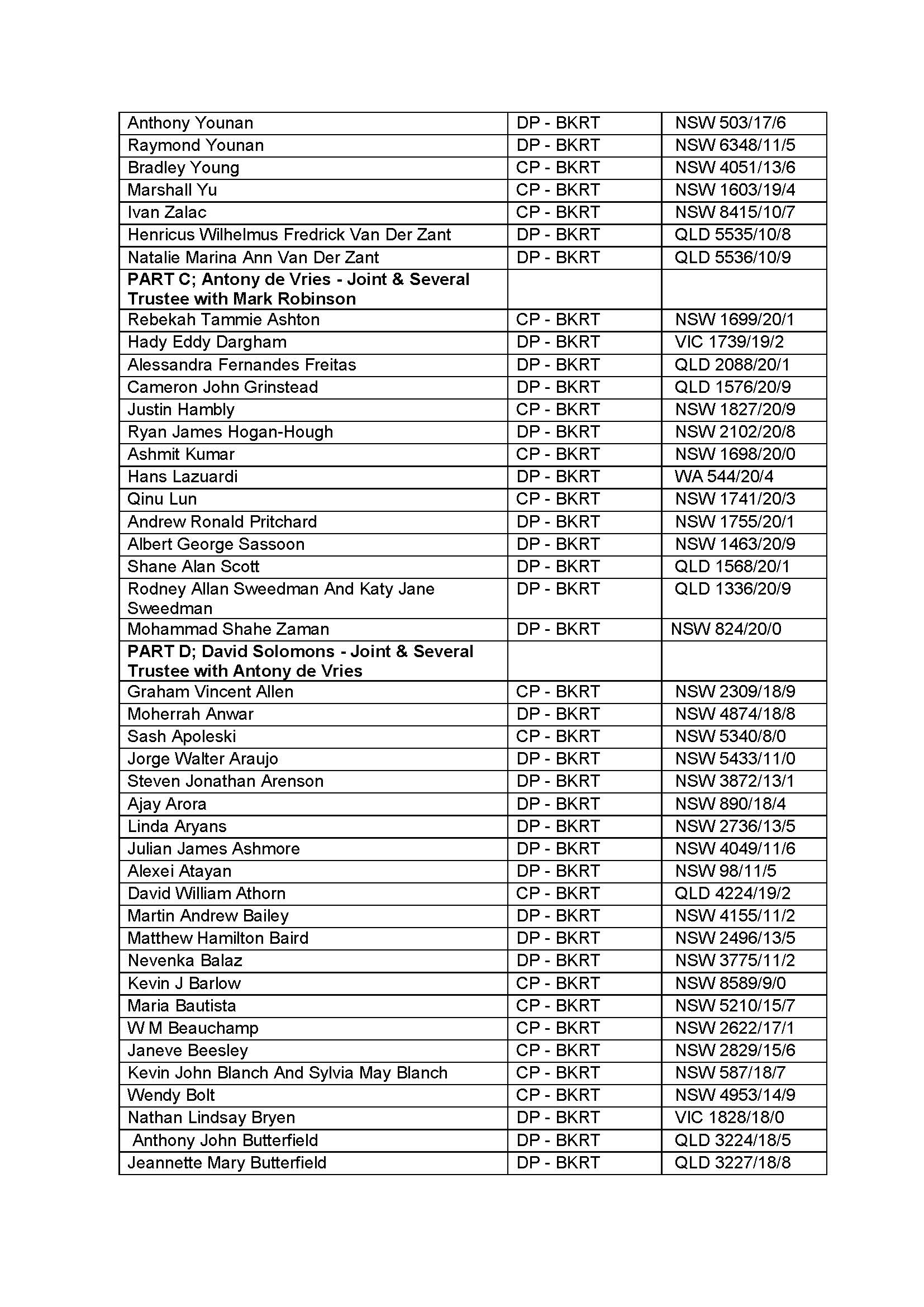 | | | |
|---|---|---|
| Anthony Younan | DP - BKRT | NSW 503/17/6 |
| Raymond Younan | DP - BKRT | NSW 6348/11/5 |
| Bradley Young | CP - BKRT | NSW 4051/13/6 |
| Marshall Yu | CP - BKRT | NSW 1603/19/4 |
| Ivan Zalac | CP - BKRT | NSW 8415/10/7 |
| Henricus Wilhelmus Fredrick Van Der Zant | DP - BKRT | QLD 5535/10/8 |
| Natalie Marina Ann Van Der Zant | DP - BKRT | QLD 5536/10/9 |
| **PART C; Antony de Vries - Joint & Several Trustee with Mark Robinson** | | |
| Rebekah Tammie Ashton | CP - BKRT | NSW 1699/20/1 |
| Hady Eddy Dargham | DP - BKRT | VIC 1739/19/2 |
| Alessandra Fernandes Freitas | DP - BKRT | QLD 2088/20/1 |
| Cameron John Grinstead | DP - BKRT | QLD 1576/20/9 |
| Justin Hambly | CP - BKRT | NSW 1827/20/9 |
| Ryan James Hogan-Hough | DP - BKRT | NSW 2102/20/8 |
| Ashmit Kumar | CP - BKRT | NSW 1698/20/0 |
| Hans Lazuardi | DP - BKRT | WA 544/20/4 |
| Qinu Lun | CP - BKRT | NSW 1741/20/3 |
| Andrew Ronald Pritchard | DP - BKRT | NSW 1755/20/1 |
| Albert George Sassoon | DP - BKRT | NSW 1463/20/9 |
| Shane Alan Scott | DP - BKRT | QLD 1568/20/1 |
| Rodney Allan Sweedman And Katy Jane Sweedman | DP - BKRT | QLD 1336/20/9 |
| Mohammad Shahe Zaman | DP - BKRT | NSW 824/20/0 |
| **PART D; David Solomons - Joint & Several Trustee with Antony de Vries** | | |
| Graham Vincent Allen | CP - BKRT | NSW 2309/18/9 |
| Moherrah Anwar | DP - BKRT | NSW 4874/18/8 |
| Sash Apoleski | CP - BKRT | NSW 5340/8/0 |
| Jorge Walter Araujo | DP - BKRT | NSW 5433/11/0 |
| Steven Jonathan Arenson | DP - BKRT | NSW 3872/13/1 |
| Ajay Arora | DP - BKRT | NSW 890/18/4 |
| Linda Aryans | DP - BKRT | NSW 2736/13/5 |
| Julian James Ashmore | DP - BKRT | NSW 4049/11/6 |
| Alexei Atayan | DP - BKRT | NSW 98/11/5 |
| David William Athorn | CP - BKRT | QLD 4224/19/2 |
| Martin Andrew Bailey | DP - BKRT | NSW 4155/11/2 |
| Matthew Hamilton Baird | DP - BKRT | NSW 2496/13/5 |
| Nevenka Balaz | DP - BKRT | NSW 3775/11/2 |
| Kevin J Barlow | CP - BKRT | NSW 8589/9/0 |
| Maria Bautista | CP - BKRT | NSW 5210/15/7 |
| W M Beauchamp | CP - BKRT | NSW 2622/17/1 |
| Janeve Beesley | CP - BKRT | NSW 2829/15/6 |
| Kevin John Blanch And Sylvia May Blanch | CP - BKRT | NSW 587/18/7 |
| Wendy Bolt | CP - BKRT | NSW 4953/14/9 |
| Nathan Lindsay Bryen | DP - BKRT | VIC 1828/18/0 |
| Anthony John Butterfield | DP - BKRT | QLD 3224/18/5 |
| Jeannette Mary Butterfield | DP - BKRT | QLD 3227/18/8 |